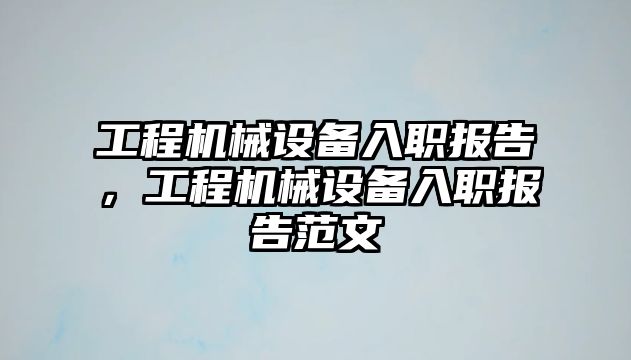 工程机械设备入职报告，工程机械设备入职报告范文